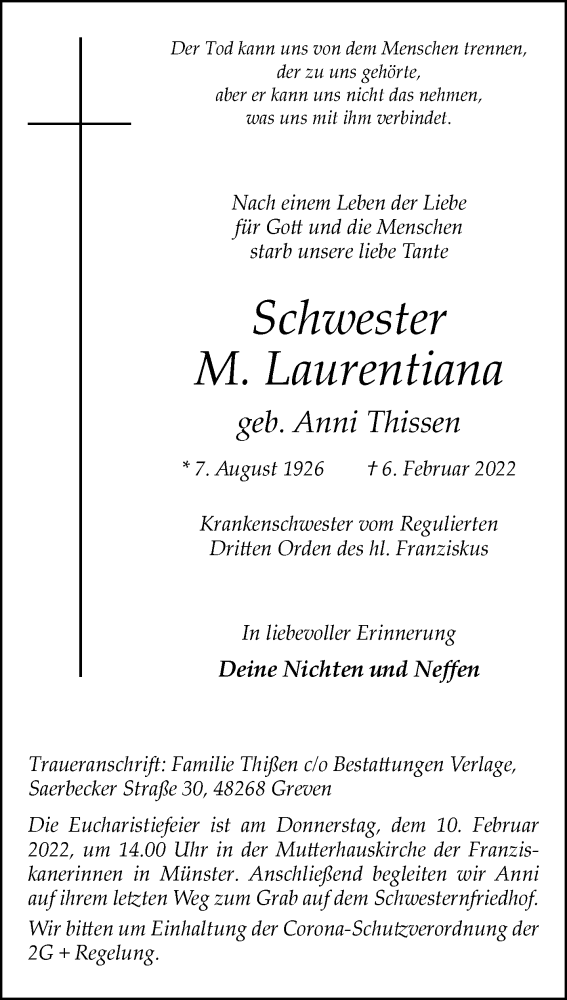 Der Tod kann uns von dem Menschen trennen, der zu uns gehörte, aber er kann uns nicht das nehmen, was uns mit ihm verbindet.

Nach einem Leben der Liebe für Gott und die Menschen starb unsere liebe Tante

Schwester
M. Laurentiana

geb. Anni Thissen

* 7. August 1926 † 6. Februar 2022

Krankenschwester vom Regulierten Dritten Orden des hl. Franziskus

In liebevoller Erinnerung

Deine Nichten und Neffen

Traueranschrift: Familie Thißen c/o Bestattungen Verlage, Saerbecker Straße 30, 48268 Greven

Die Eucharistiefeier ist am Donnerstag, dem 10. Februar 2022, um 14.00 Uhr in der Mutterhauskirche der Franziskanerinnen in Münster. Anschließend begleiten wir Anni auf ihrem letzten Weg zum Grab auf dem Schwesternfriedhof.

Wir bitten um Einhaltung der Corona-Schutzverordnung der 2G + Regelung.